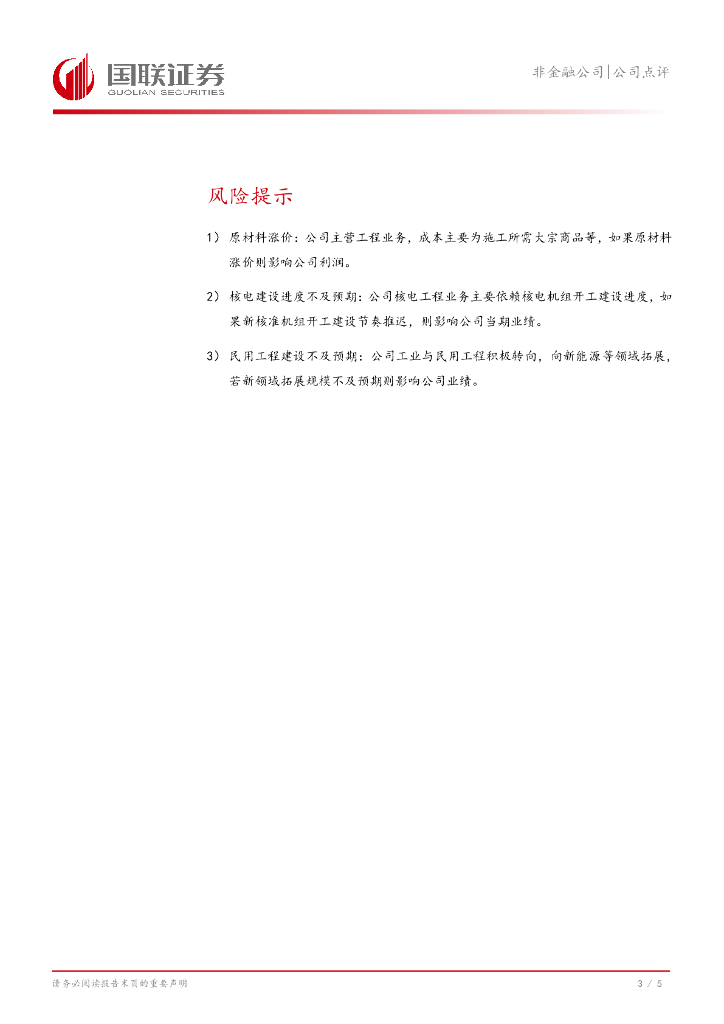 国联证券
GUOLIAN SECURITIES

非金融公司|公司点评

风险提示

1） 原材料涨价：公司主营工程业务，成本主要为施工所需大宗商品等，如果原材料涨价则影响公司利润。

2） 核电建设进度不及预期：公司核电工程业务主要依赖核电机组开工建设进度，如果新核准机组开工建设节奏推迟，则影响公司当期业绩。

3） 民用工程建设不及预期：公司工业与民用工程积极转向，向新能源等领域拓展，若新领域拓展规模不及预期则影响公司业绩。

请务必阅读报告末页的重要声明

3 / 5